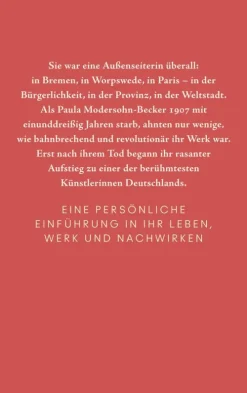 Sie war eine Außenseiterin überall: in Bremen, in Worpswede, in Paris – in der Bürgerlichkeit, in der Provinz, in der Weltstadt. Als Paula Modersohn-Becker 1907 mit einunddreißig Jahren starb, ahnten nur wenige, wie bahnbrechend und revolutionär ihr Werk war. Erst nach ihrem Tod begann ihr rasanter Aufstieg zu einer der berühmtesten Künstlerinnen Deutschlands.

EINE PERSÖNLICHE EINFÜHRUNG IN IHR LEBEN, WERK UND NACHWIRKEN